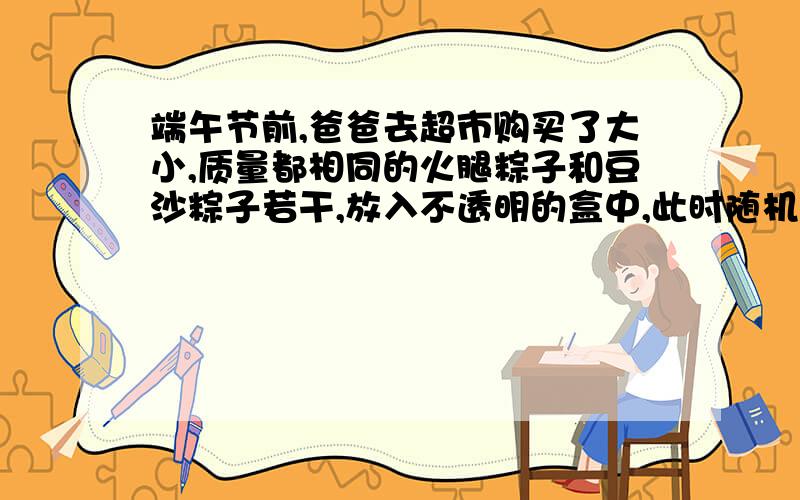 端午节前,爸爸去超市购买了大小,质量都相同的火腿粽子和豆沙粽子若干,放入不透明的盒中,此时随机